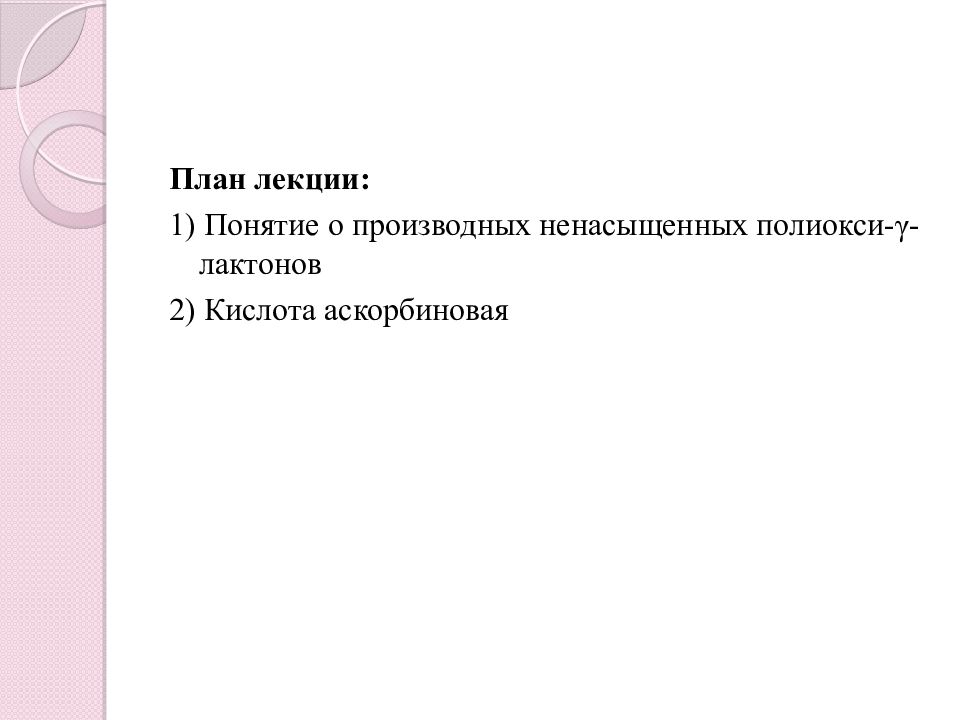 План лекции:

1) Понятие о производных ненасыщенных полиокси-γ-лактонов

2) Кислота аскорбиновая